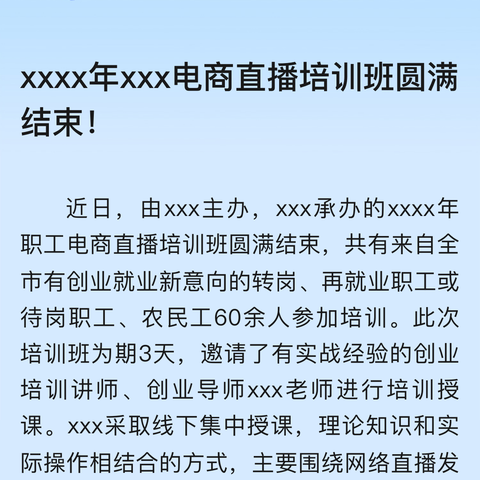 xxxx年xxx电商直播培训班圆满结束！

近日，由xxx主办，xxx承办的xxxx年职工电商直播培训班圆满结束，共有来自全市有创业就业新意向的转岗、再就业职工或待岗职工、农民工60余人参加培训。此次培训班为期3天，邀请了有实战经验的创业培训讲师、创业导师xxx老师进行培训授课。xxx采取线下集中授课，理论知识和实际操作相结合的方式，主要围绕网络直播发